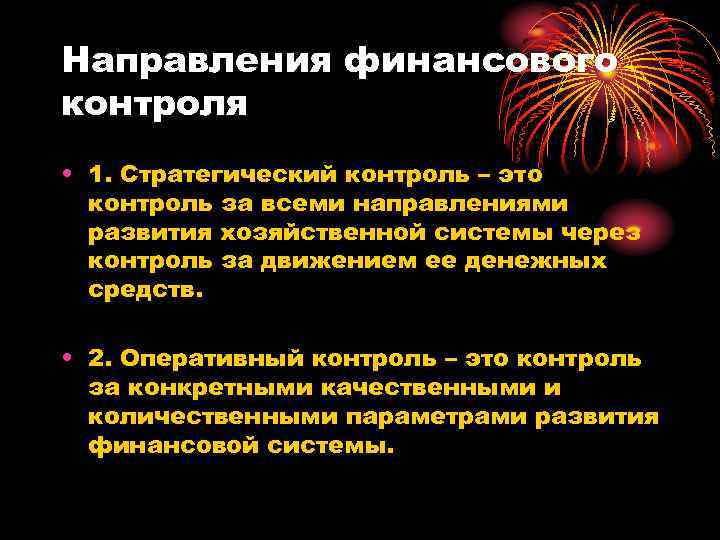 Направления финансового контроля

• 1. Стратегический контроль – это контроль за всеми направлениями развития хозяйственной системы через контроль за движением ее денежных средств.

• 2. Оперативный контроль – это контроль за конкретными качественными и количественными параметрами развития финансовой системы.